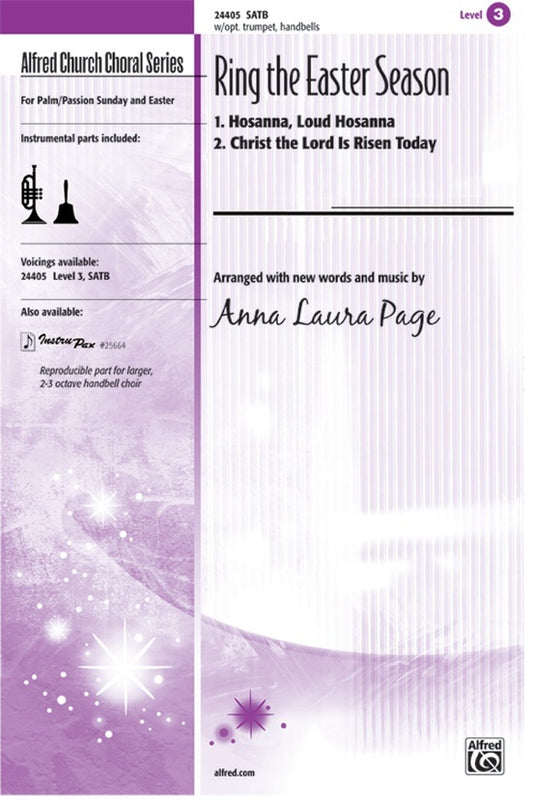 24405 SATB
w/opt. trumpet, handbells

Level 3

Alfred Church Choral Series

For Palm/Passion Sunday and Easter

Instrumental parts included:

Voicings available:
24405 Level 3, SATB

Also available:

InstruPax #25664

Reproducible part for larger, 2-3 octave handbell choir

Ring the Easter Season

1. Hosanna, Loud Hosanna
2. Christ the Lord Is Risen Today

Arranged with new words and music by

Anna Laura Page

alfred.com

Alfred